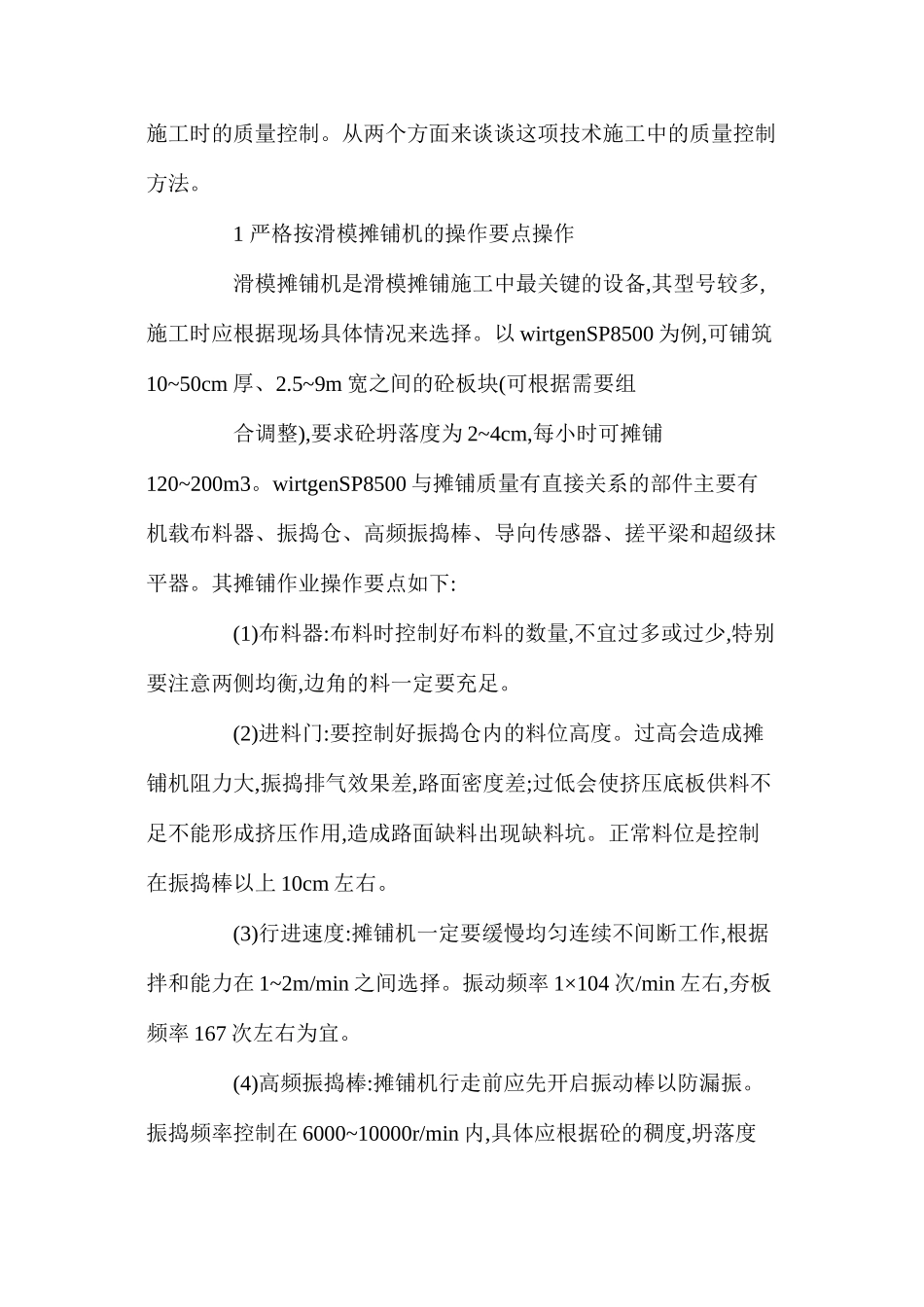 施工时的质量控制。从两个方面来谈谈这项技术施工中的质量控制方法。

1 严格按滑模摊铺机的操作要点操作

滑模摊铺机是滑模摊铺施工中最关键的设备,其型号较多,施工时应根据现场具体情况来选择。以 wirtgenSP8500 为例,可铺筑 10~50cm 厚、2.5~9m 宽之间的砼板块(可根据需要组

合调整),要求砼坍落度为 2~4cm,每小时可摊铺 120~200m3。wirtgenSP8500 与摊铺质量有直接关系的部件主要有机载布料器、振捣仓、高频振捣棒、导向传感器、搓平梁和超级抹平器。其摊铺作业操作要点如下:

(1)布料器:布料时控制好布料的数量,不宜过多或过少,特别要注意两侧均衡,边角的料一定要充足。

(2)进料门:要控制好振捣仓内的料位高度。过高会造成摊铺机阻力大,振捣排气效果差,路面密度差;过低会使挤压底板供料不足不能形成挤压作用,造成路面缺料出现缺料坑。正常料位是控制在振捣棒以上 10cm 左右。

(3)行进速度:摊铺机一定要缓慢均匀连续不间断工作,根据拌和能力在 1~2m/min 之间选择。振动频率 1×104 次/min 左右,夯板频率 167 次左右为宜。

(4)高频振捣棒:摊铺机行走前应先开启振动棒以防漏振。振捣频率控制在 6000~10000r/min 内,具体应根据砼的稠度,坍落度